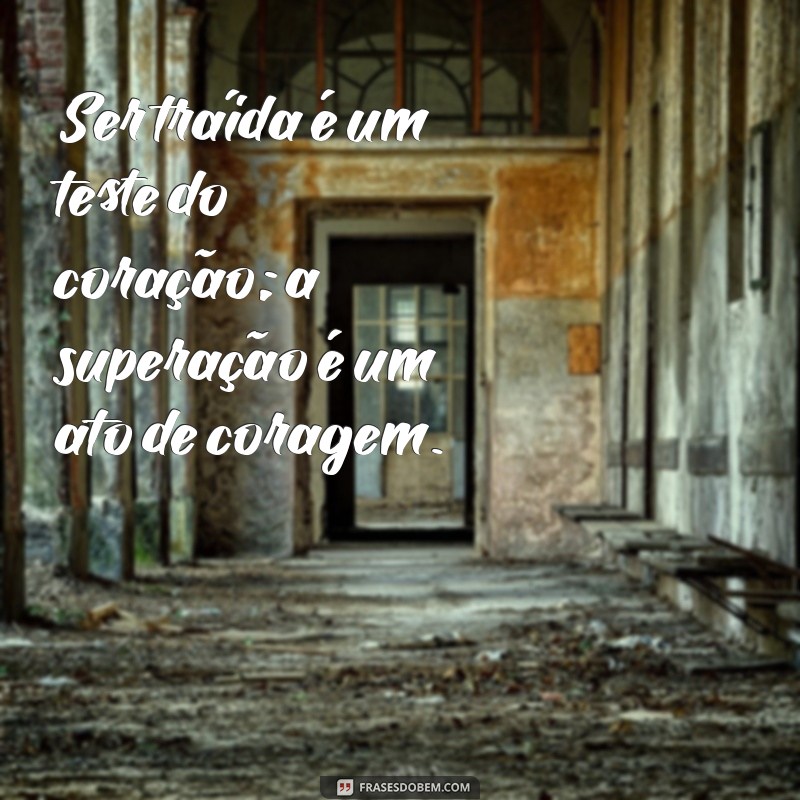 Ser traída é um teste do coração; a superação é um ato de coragem.

FRASESDOBEM.COM